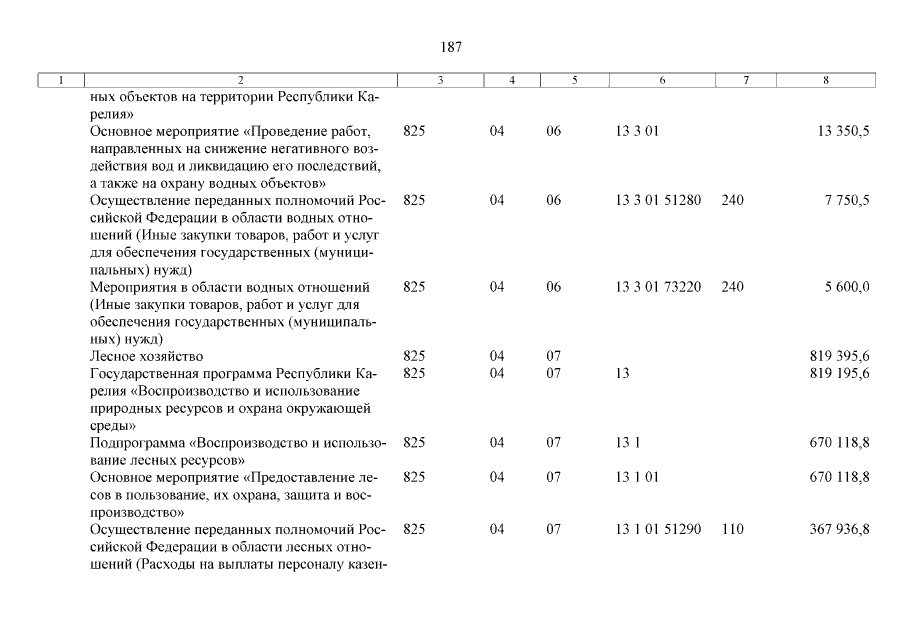 187

| 1 | 2 | 3 | 4 | 5 | 6 | 7 | 8 |
|---|---|---|---|---|---|---|---|
| | ных объектов на территории Республики Карелия» | | | | | | |
| | Основное мероприятие «Проведение работ, направленных на снижение негативного воздействия вод и ликвидацию его последствий, а также на охрану водных объектов» | 825 | 04 | 06 | 13 3 01 | | 13 350,5 |
| | Осуществление переданных полномочий Российской Федерации в области водных отношений (Иные закупки товаров, работ и услуг для обеспечения государственных (муниципальных) нужд) | 825 | 04 | 06 | 13 3 01 51280 | 240 | 7 750,5 |
| | Мероприятия в области водных отношений (Иные закупки товаров, работ и услуг для обеспечения государственных (муниципальных) нужд) | 825 | 04 | 06 | 13 3 01 73220 | 240 | 5 600,0 |
| | Лесное хозяйство | 825 | 04 | 07 | | | 819 395,6 |
| | Государственная программа Республики Карелия «Воспроизводство и использование природных ресурсов и охрана окружающей среды» | 825 | 04 | 07 | 13 | | 819 195,6 |
| | Подпрограмма «Воспроизводство и использование лесных ресурсов» | 825 | 04 | 07 | 13 1 | | 670 118,8 |
| | Основное мероприятие «Предоставление лесов в пользование, их охрана, защита и воспроизводство» | 825 | 04 | 07 | 13 1 01 | | 670 118,8 |
| | Осуществление переданных полномочий Российской Федерации в области лесных отношений (Расходы на выплаты персоналу казен- | 825 | 04 | 07 | 13 1 01 51290 | 110 | 367 936,8 |